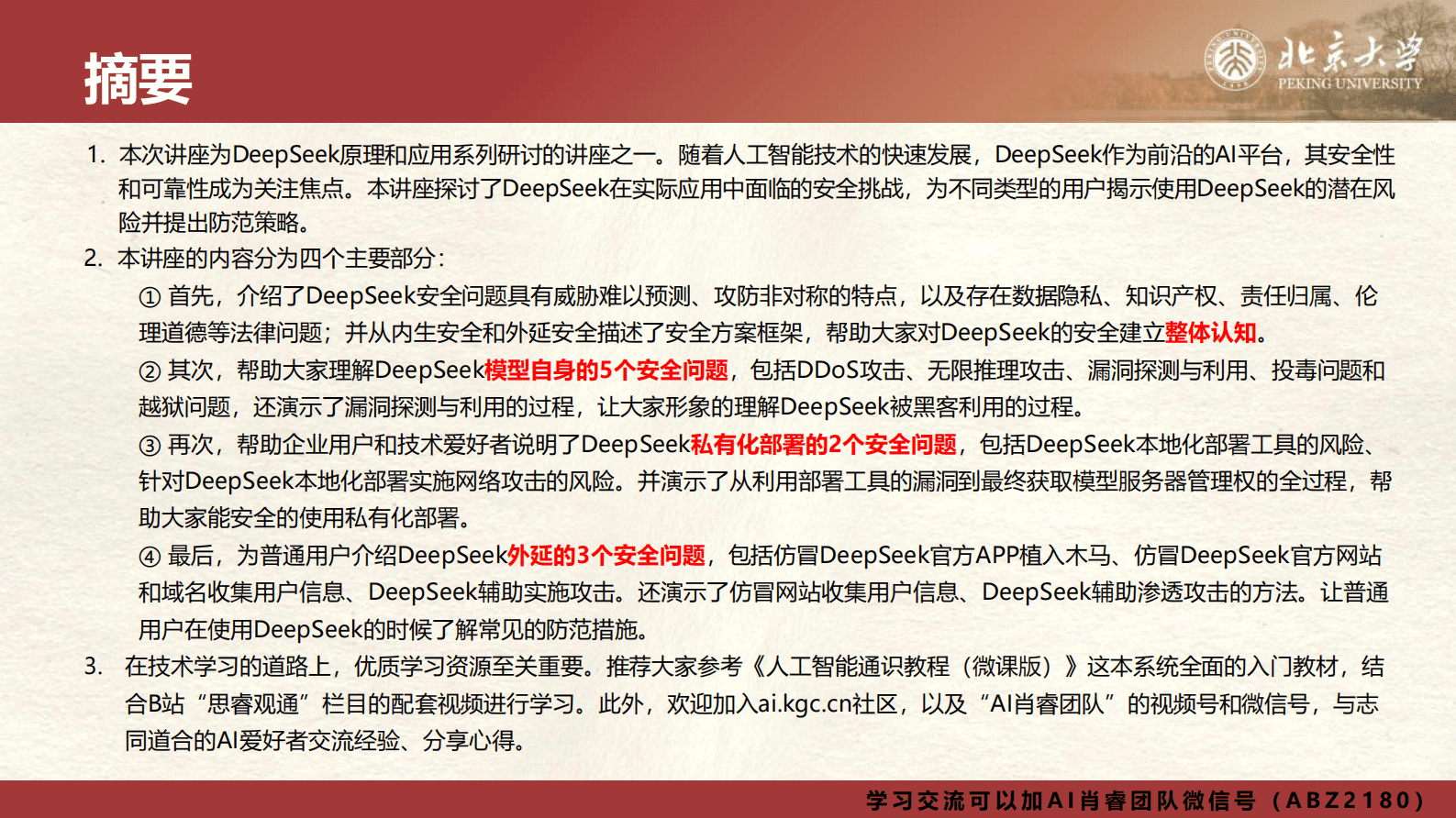 摘要

北京大学
PEKING UNIVERSITY

1. 本次讲座为DeepSeek原理和应用系列研讨的讲座之一。随着人工智能技术的快速发展，DeepSeek作为前沿的AI平台，其安全性和可靠性成为关注焦点。本讲座探讨了DeepSeek在实际应用中面临的安全挑战，为不同类型的用户揭示使用DeepSeek的潜在风险并提出防范策略。

2. 本讲座的内容分为四个主要部分：

① 首先，介绍了DeepSeek安全问题具有威胁难以预测、攻防非对称的特点，以及存在数据隐私、知识产权、责任归属、伦理道德等法律问题；并从内生安全和外延安全描述了安全方案框架，帮助大家对DeepSeek的安全建立整体认知。

② 其次，帮助大家理解DeepSeek模型自身的5个安全问题，包括DDoS攻击、无限推理攻击、漏洞探测与利用、投毒问题和越狱问题，还演示了漏洞探测与利用的过程，让大家形象的理解DeepSeek被黑客利用的过程。

③ 再次，帮助企业用户和技术爱好者说明了DeepSeek私有化部署的2个安全问题，包括DeepSeek本地化部署工具的风险、针对DeepSeek本地化部署实施网络攻击的风险。并演示了从利用部署工具的漏洞到最终获取模型服务器管理权的全过程，帮助大家能安全的使用私有化部署。

④ 最后，为普通用户介绍DeepSeek外延的3个安全问题，包括仿冒DeepSeek官方APP植入木马、仿冒DeepSeek官方网站和域名收集用户信息、DeepSeek辅助实施攻击。还演示了仿冒网站收集用户信息、DeepSeek辅助渗透攻击的方法。让普通用户在使用DeepSeek的时候了解常见的防范措施。

3. 在技术学习的道路上，优质学习资源至关重要。推荐大家参考《人工智能通识教程（微课版）》这本系统全面的入门教材，结合B站“思睿观通”栏目的配套视频进行学习。此外，欢迎加入ai.kgc.cn社区，以及“AI肖睿团队”的视频号和微信号，与志同道合的AI爱好者交流经验、分享心得。

学习交流可以加AI肖睿团队微信号（ABZ2180）